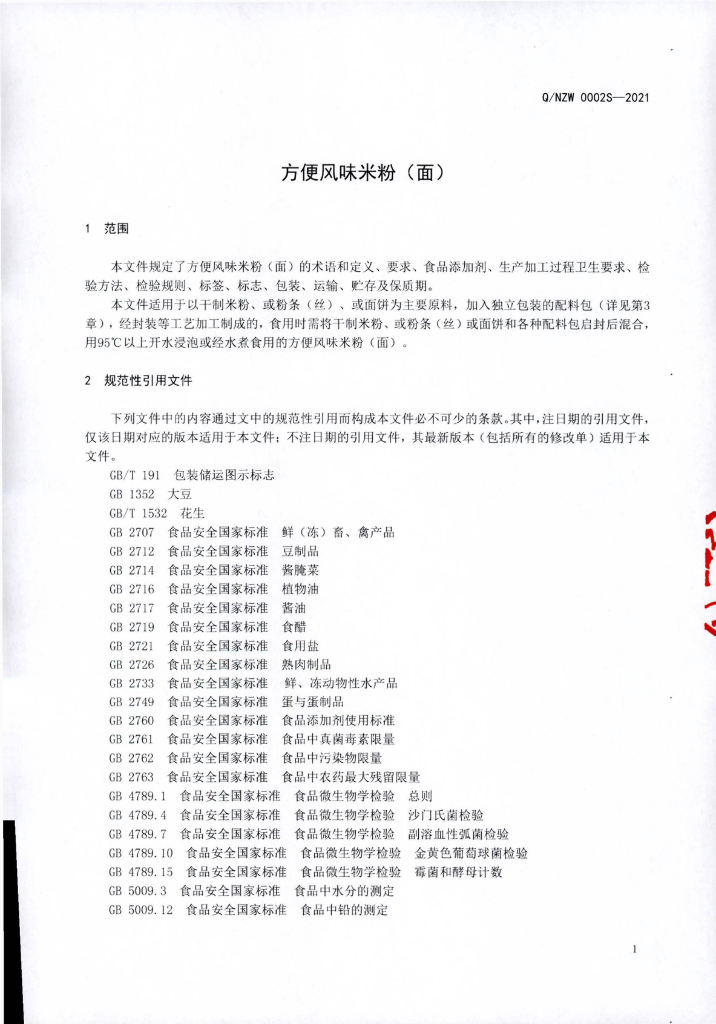 Q/NZW 0002S—2021

方便风味米粉（面）

1 范围

本文件规定了方便风味米粉（面）的术语和定义、要求、食品添加剂、生产加工过程卫生要求、检验方法、检验规则、标签、标志、包装、运输、贮存及保质期。

本文件适用于以干制米粉、或粉条（丝）、或面饼为主要原料，加入独立包装的配料包（详见第3章），经封装等工艺加工制成的，食用时需将干制米粉、或粉条（丝）或面饼和各种配料包启封后混合，用95℃以上开水浸泡或经水煮食用的方便风味米粉（面）。

2 规范性引用文件

下列文件中的内容通过文中的规范性引用而构成本文件必不可少的条款。其中，注日期的引用文件，仅该日期对应的版本适用于本文件；不注日期的引用文件，其最新版本（包括所有的修改单）适用于本文件。

GB/T 191 包装储运图示标志
GB 1352 大豆
GB/T 1532 花生
GB 2707 食品安全国家标准 鲜（冻）畜、禽产品
GB 2712 食品安全国家标准 豆制品
GB 2714 食品安全国家标准 酱腌菜
GB 2716 食品安全国家标准 植物油
GB 2717 食品安全国家标准 酱油
GB 2719 食品安全国家标准 食醋
GB 2721 食品安全国家标准 食用盐
GB 2726 食品安全国家标准 熟肉制品
GB 2733 食品安全国家标准 鲜、冻动物性水产品
GB 2749 食品安全国家标准 蛋与蛋制品
GB 2760 食品安全国家标准 食品添加剂使用标准
GB 2761 食品安全国家标准 食品中真菌毒素限量
GB 2762 食品安全国家标准 食品中污染物限量
GB 2763 食品安全国家标准 食品中农药最大残留限量
GB 4789.1 食品安全国家标准 食品微生物学检验 总则
GB 4789.4 食品安全国家标准 食品微生物学检验 沙门氏菌检验
GB 4789.7 食品安全国家标准 食品微生物学检验 副溶血性弧菌检验
GB 4789.10 食品安全国家标准 食品微生物学检验 金黄色葡萄球菌检验
GB 4789.15 食品安全国家标准 食品微生物学检验 霉菌和酵母计数
GB 5009.3 食品安全国家标准 食品中水分的测定
GB 5009.12 食品安全国家标准 食品中铅的测定

1